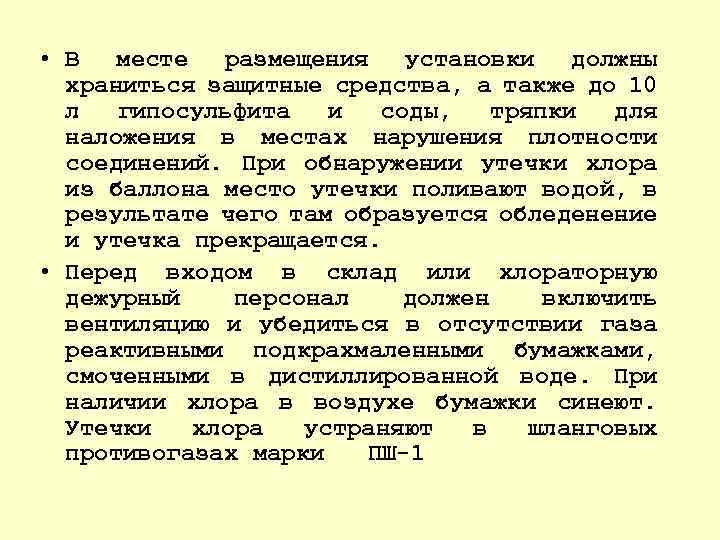 • В месте размещения установки должны храниться защитные средства, а также до 10 л гипосульфита и соды, тряпки для наложения в местах нарушения плотности соединений. При обнаружении утечки хлора из баллона место утечки поливают водой, в результате чего там образуется обледенение и утечка прекращается.

• Перед входом в склад или хлораторную дежурный персонал должен включить вентиляцию и убедиться в отсутствии газа реактивными подкрахмаленными бумажками, смоченными в дистиллированной воде. При наличии хлора в воздухе бумажки синеют. Утечки хлора устраняют в шланговых противогазах марки ПШ-1